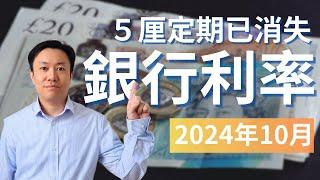 £20
£20
5 厘定期已消失
銀行利率
2024年10月